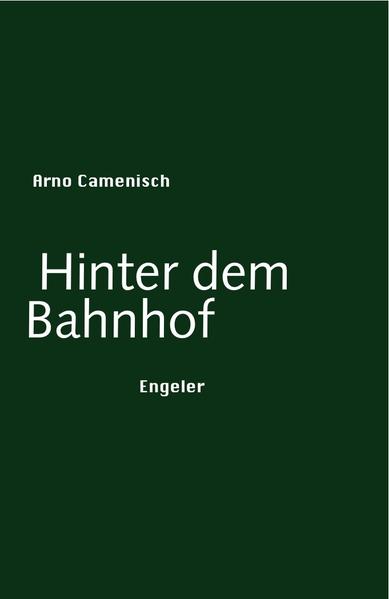 Arno Camenisch

Hinter dem Bahnhof

Engeler